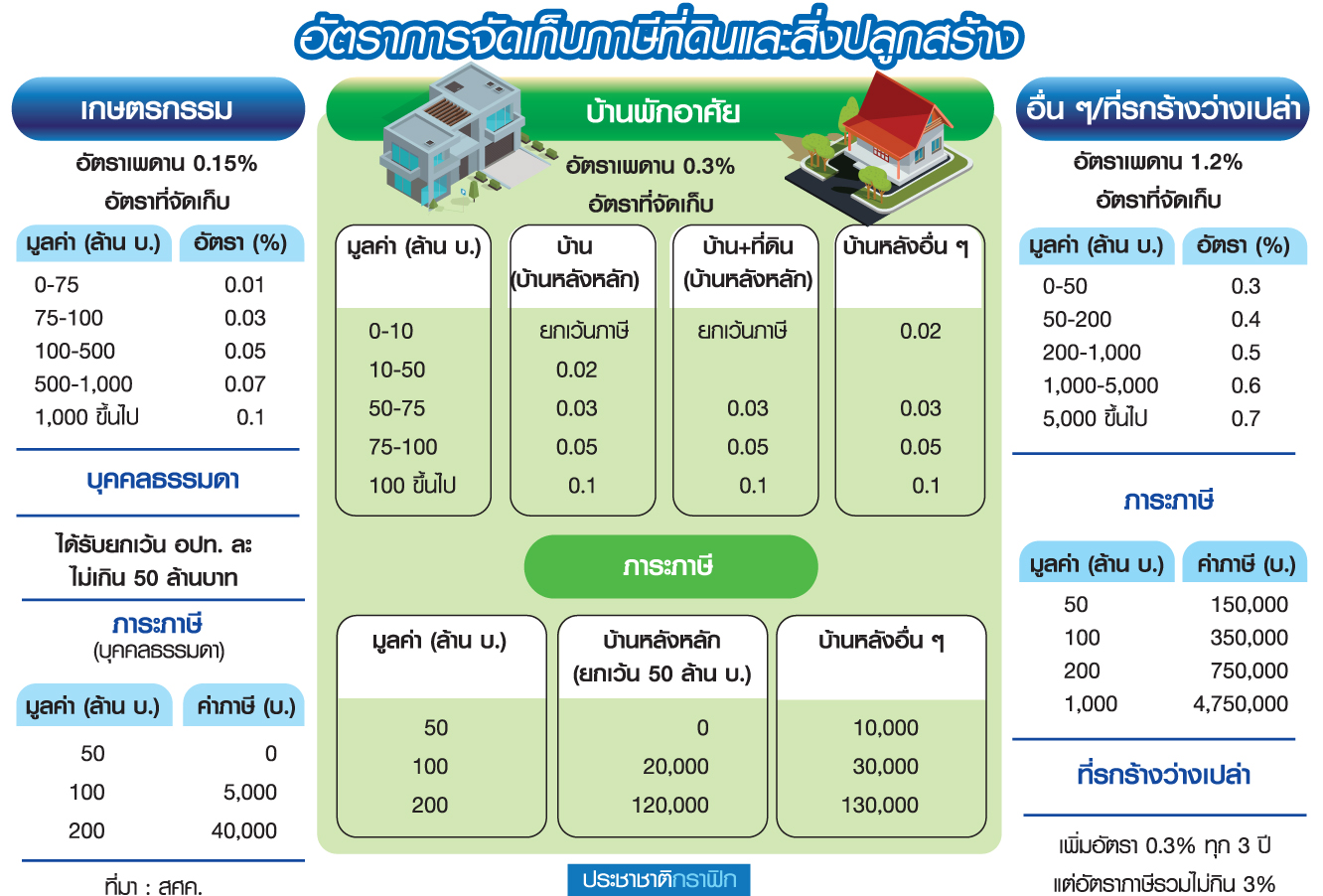 อัตราการจัดเก็บภาษีที่ดินและสิ่งปลูกสร้าง

เกษตรกรรม

อัตราเพดาน 0.15%
อัตราที่จัดเก็บ

| มูลค่า (ล้าน บ.) | อัตรา (%) |
|---|---|
| 0-75 | 0.01 |
| 75-100 | 0.03 |
| 100-500 | 0.05 |
| 500-1,000 | 0.07 |
| 1,000 ขึ้นไป | 0.1 |

บุคคลธรรมดา

ได้รับยกเว้น อปท. ละ ไม่เกิน 50 ล้านบาท

ภาระภาษี
(บุคคลธรรมดา)

| มูลค่า (ล้าน บ.) | ค่าภาษี (บ.) |
|---|---|
| 50 | 0 |
| 100 | 5,000 |
| 200 | 40,000 |

ที่มา : สศค.

บ้านพักอาศัย

อัตราเพดาน 0.3%
อัตราที่จัดเก็บ

| มูลค่า (ล้าน บ.) | บ้าน (บ้านหลังหลัก) | บ้าน+ที่ดิน (บ้านหลังหลัก) | บ้านหลังอื่น ๆ |
|---|---|---|---|
| 0-10 | ยกเว้นภาษี | ยกเว้นภาษี | 0.02 |
| 10-50 | 0.02 | | |
| 50-75 | 0.03 | 0.03 | 0.03 |
| 75-100 | 0.05 | 0.05 | 0.05 |
| 100 ขึ้นไป | 0.1 | 0.1 | 0.1 |

ภาระภาษี

| มูลค่า (ล้าน บ.) | บ้านหลังหลัก (ยกเว้น 50 ล้าน บ.) | บ้านหลังอื่น ๆ |
|---|---|---|
| 50 | 0 | 10,000 |
| 100 | 20,000 | 30,000 |
| 200 | 120,000 | 130,000 |

ประชาชาติกราฟิก

อื่น ๆ/ที่รกร้างว่างเปล่า

อัตราเพดาน 1.2%
อัตราที่จัดเก็บ

| มูลค่า (ล้าน บ.) | อัตรา (%) |
|---|---|
| 0-50 | 0.3 |
| 50-200 | 0.4 |
| 200-1,000 | 0.5 |
| 1,000-5,000 | 0.6 |
| 5,000 ขึ้นไป | 0.7 |

ภาระภาษี

| มูลค่า (ล้าน บ.) | ค่าภาษี (บ.) |
|---|---|
| 50 | 150,000 |
| 100 | 350,000 |
| 200 | 750,000 |
| 1,000 | 4,750,000 |

ที่รกร้างว่างเปล่า

เพิ่มอัตรา 0.3% ทุก 3 ปี
แต่อัตราภาษีรวมไม่เกิน 3%